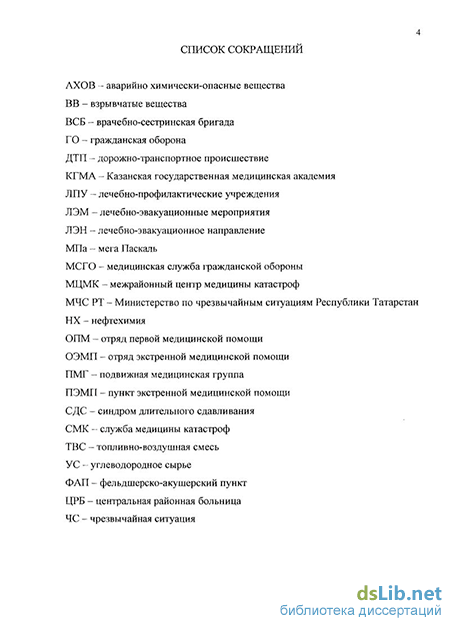 4

СПИСОК СОКРАЩЕНИЙ

АХОВ – аварийно химически-опасные вещества

ВВ – взрывчатые вещества

ВСБ – врачебно-сестринская бригада

ГО – гражданская оборона

ДТП – дорожно-транспортное происшествие

КГМА – Казанская государственная медицинская академия

ЛПУ – лечебно-профилактические учреждения

ЛЭМ – лечебно-эвакуационные мероприятия

ЛЭН – лечебно-эвакуационное направление

МПа – мега Паскаль

МСГО – медицинская служба гражданской обороны

МЦМК – межрайонный центр медицины катастроф

МЧС РТ – Министерство по чрезвычайным ситуациям Республики Татарстан

НХ – нефтехимия

ОПМ – отряд первой медицинской помощи

ОЭМП – отряд экстренной медицинской помощи

ПМГ – подвижная медицинская группа

ПЭМП – пункт экстренной медицинской помощи

СДС – синдром длительного сдавливания

СМК – служба медицины катастроф

ТВС – топливно-воздушная смесь

УС – углеводородное сырье

ФАП – фельдшерско-акушерский пункт

ЦРБ – центральная районная больница

ЧС – чрезвычайная ситуация

dsLib.net
библиотека диссертаций